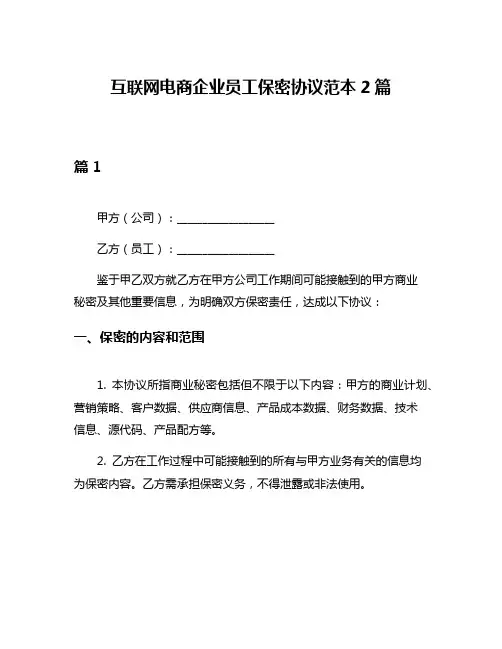 互联网电商企业员工保密协议范本 2 篇

篇 1

甲方（公司）：________________

乙方（员工）：________________

鉴于甲乙双方就乙方在甲方公司工作期间可能接触到的甲方商业秘密及其他重要信息，为明确双方保密责任，达成以下协议：

一、保密的内容和范围

1. 本协议所指商业秘密包括但不限于以下内容：甲方的商业计划、营销策略、客户数据、供应商信息、产品成本数据、财务数据、技术信息、源代码、产品配方等。

2. 乙方在工作过程中可能接触到的所有与甲方业务有关的信息均为保密内容。乙方需承担保密义务，不得泄露或非法使用。